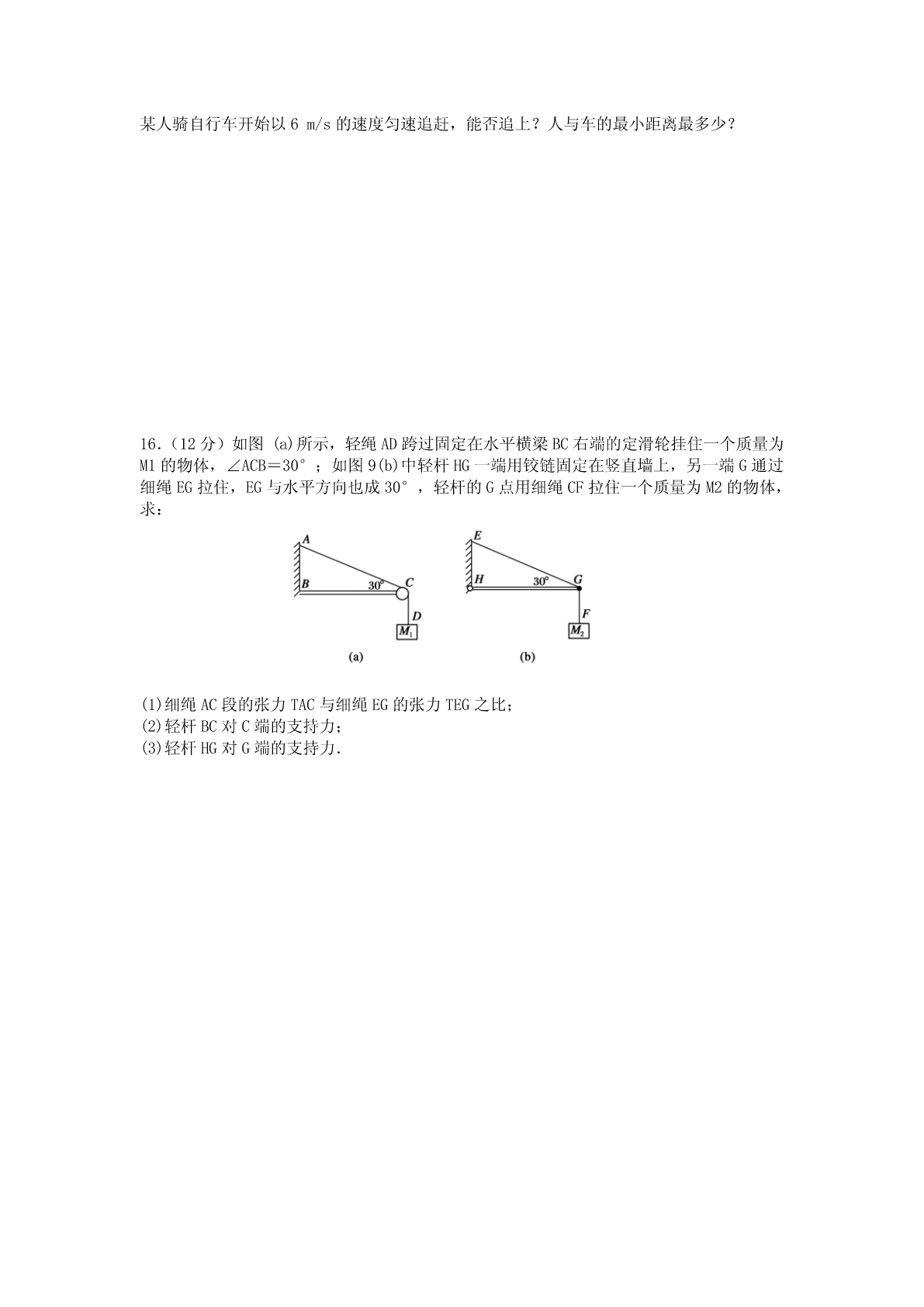 某人骑自行车开始以 6 m/s 的速度匀速追赶，能否追上？人与车的最小距离最多少？

16.（12 分）如图 (a)所示，轻绳 AD 跨过固定在水平横梁 BC 右端的定滑轮挂住一个质量为 M1 的物体，∠ACB＝30°；如图 9(b)中轻杆 HG 一端用铰链固定在竖直墙上，另一端 G 通过细绳 EG 拉住，EG 与水平方向也成 30°，轻杆的 G 点用细绳 CF 拉住一个质量为 M2 的物体，求：

A
B
30°
C
D
$M_1$
(a)

E
H
30°
G
F
$M_2$
(b)

(1)细绳 AC 段的张力 TAC 与细绳 EG 的张力 TEG 之比；
(2)轻杆 BC 对 C 端的支持力；
(3)轻杆 HG 对 G 端的支持力.